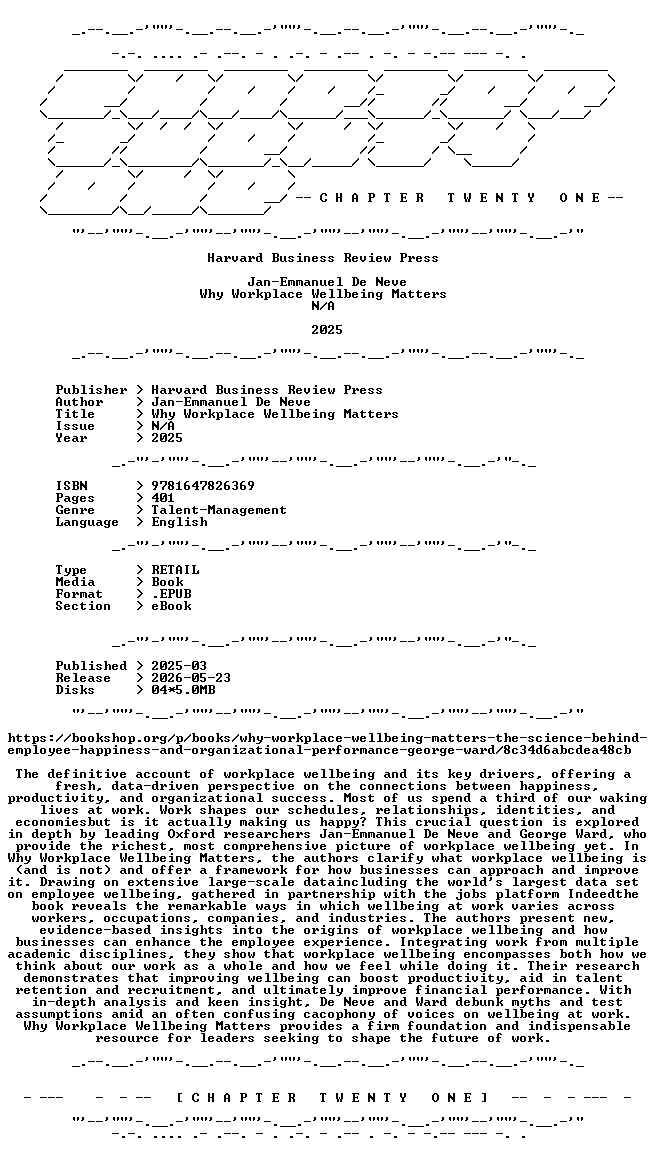 -- C H A P T E R T W E N T Y O N E --

Harvard Business Review Press

Jan-Emmanuel De Neve
Why Workplace Wellbeing Matters
N/A

2025

Publisher > Harvard Business Review Press
Author > Jan-Emmanuel De Neve
Title > Why Workplace Wellbeing Matters
Issue > N/A
Year > 2025

ISBN > 9781647826369
Pages > 401
Genre > Talent-Management
Language > English

Type > RETAIL
Media > Book
Format > .EPUB
Section > eBook

Published > 2025-03
Release > 2026-05-23
Disks > 04*5.0MB

https://bookshop.org/p/books/why-workplace-wellbeing-matters-the-science-behind-employee-happiness-and-organizational-performance-george-ward/8c34d6abcdea48cb

The definitive account of workplace wellbeing and its key drivers, offering a fresh, data-driven perspective on the connections between happiness, productivity, and organizational success. Most of us spend a third of our waking lives at work. Work shapes our schedules, relationships, identities, and economiesbut is it actually making us happy? This crucial question is explored in depth by leading Oxford researchers Jan-Emmanuel De Neve and George Ward, who provide the richest, most comprehensive picture of workplace wellbeing yet. In Why Workplace Wellbeing Matters, the authors clarify what workplace wellbeing is (and is not) and offer a framework for how businesses can approach and improve it. Drawing on extensive large-scale dataincluding the world's largest data set on employee wellbeing, gathered in partnership with the jobs platform Indeedthe book reveals the remarkable ways in which wellbeing at work varies across workers, occupations, companies, and industries. The authors present new, evidence-based insights into the origins of workplace wellbeing and how businesses can enhance the employee experience. Integrating work from multiple academic disciplines, they show that workplace wellbeing encompasses both how we think about our work as a whole and how we feel while doing it. Their research demonstrates that improving wellbeing can boost productivity, aid in talent retention and recruitment, and ultimately improve financial performance. With in-depth analysis and keen insight, De Neve and Ward debunk myths and test assumptions amid an often confusing cacophony of voices on wellbeing at work. Why Workplace Wellbeing Matters provides a firm foundation and indispensable resource for leaders seeking to shape the future of work.

[ C H A P T E R T W E N T Y O N E ]